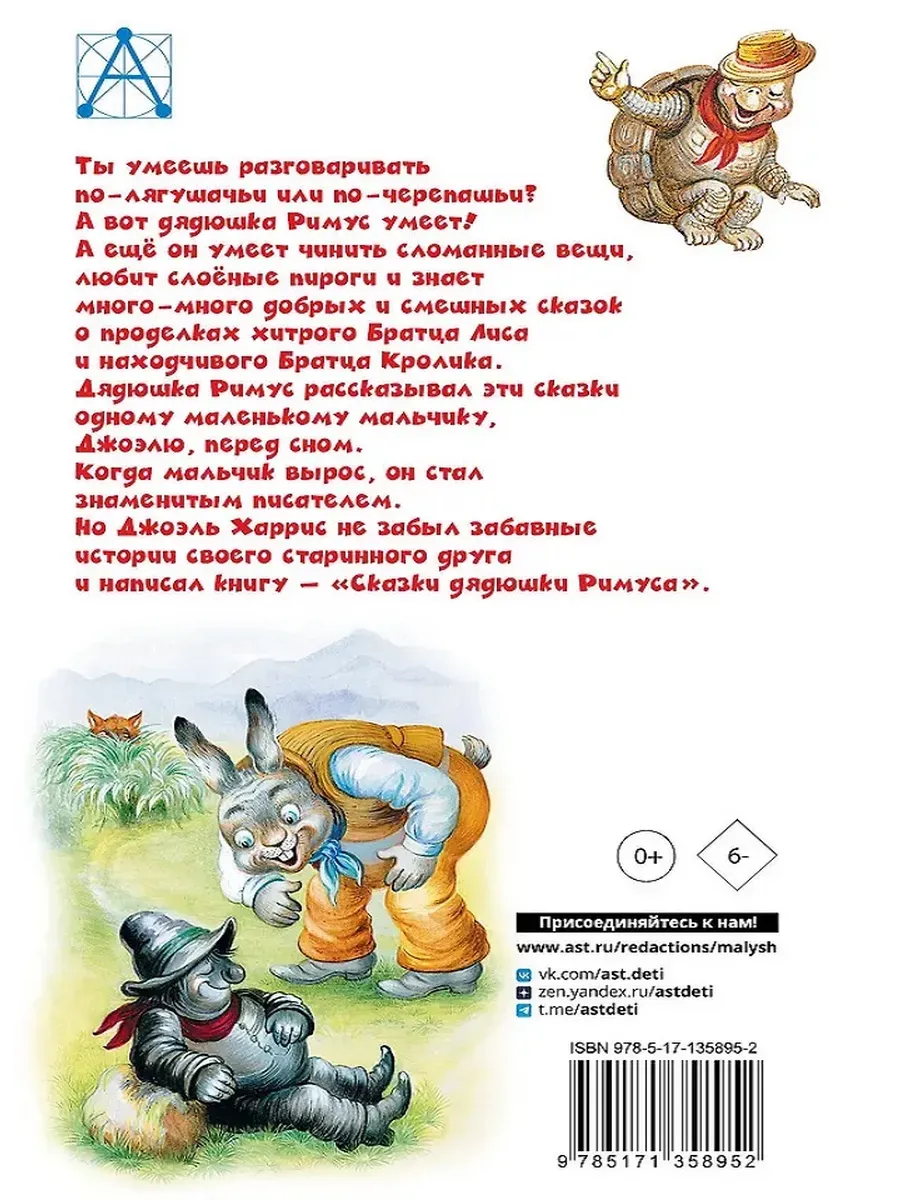 Ты умеешь разговаривать по-лягушачьи или по-черепашьи? А вот дядюшка Римус умеет! А ещё он умеет чинить сломанные вещи, любит слоёные пироги и знает много-много добрых и смешных сказок о проделках хитрого Братца Лиса и находчивого Братца Кролика. Дядюшка Римус рассказывал эти сказки одному маленькому мальчику, Джоэлю, перед сном. Когда мальчик вырос, он стал знаменитым писателем. Но Джоэль Харрис не забыл забавные истории своего старинного друга и написал книгу — «Сказки дядюшки Римуса».

0+

6-

Присоединяйтесь к нам!

www.ast.ru/redactions/malysh

vk.com/ast.deti

zen.yandex.ru/astdeti

t.me/astdeti

ISBN 978-5-17-135895-2

9 785171 358952